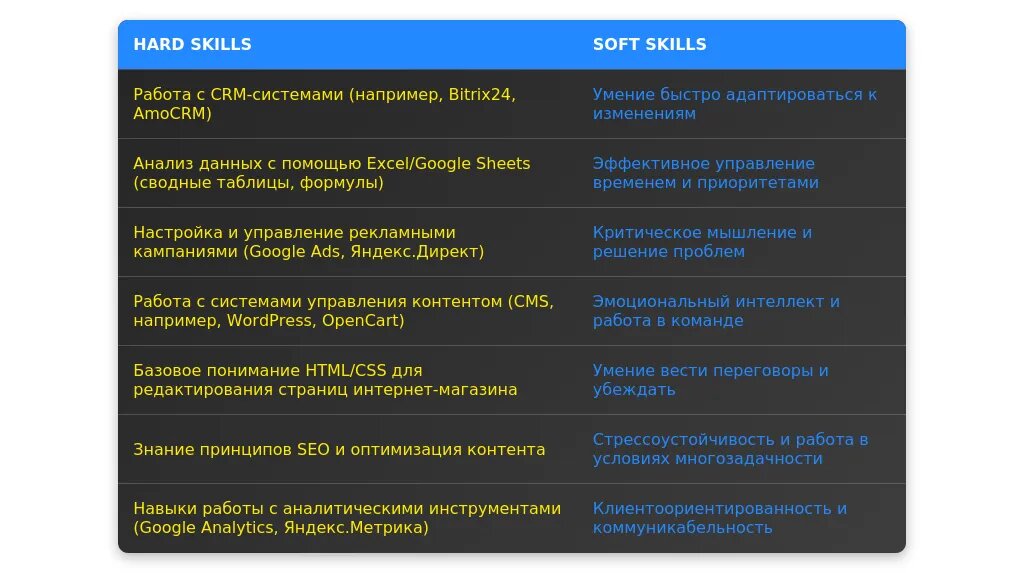 | HARD SKILLS | SOFT SKILLS |
|---|---|
| Работа с CRM-системами (например, Bitrix24, AmoCRM) | Умение быстро адаптироваться к изменениям |
| Анализ данных с помощью Excel/Google Sheets (сводные таблицы, формулы) | Эффективное управление временем и приоритетами |
| Настройка и управление рекламными кампаниями (Google Ads, Яндекс.Директ) | Критическое мышление и решение проблем |
| Работа с системами управления контентом (CMS, например, WordPress, OpenCart) | Эмоциональный интеллект и работа в команде |
| Базовое понимание HTML/CSS для редактирования страниц интернет-магазина | Умение вести переговоры и убеждать |
| Знание принципов SEO и оптимизация контента | Стрессоустойчивость и работа в условиях многозадачности |
| Навыки работы с аналитическими инструментами (Google Analytics, Яндекс.Метрика) | Клиентоориентированность и коммуникабельность |